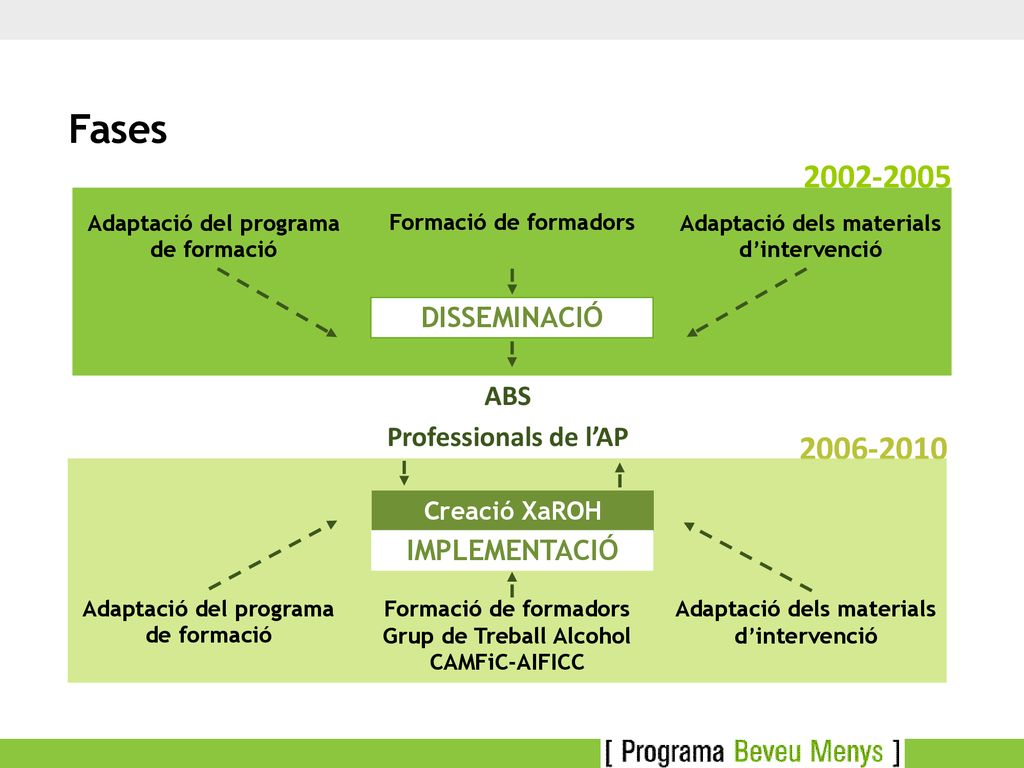 Fases

2002-2005

Adaptació del programa de formació

Formació de formadors

Adaptació dels materials d'intervenció

DISSEMINACIÓ

ABS

Professionals de l'AP

2006-2010

Creació XaROH

IMPLEMENTACIÓ

Adaptació del programa de formació

Formació de formadors Grup de Treball Alcohol CAMFiC-AIFICC

Adaptació dels materials d'intervenció

[ Programa Beveu Menys ]